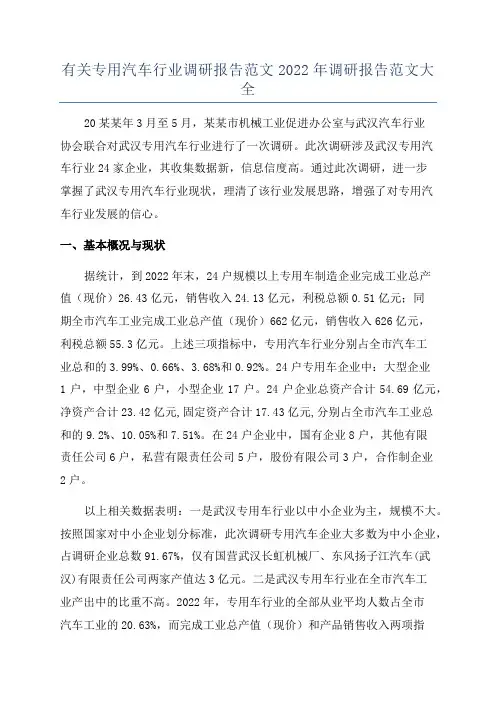 有关专用汽车行业调研报告范文 2022 年调研报告范文大全

20 某某年 3 月至 5 月，某某市机械工业促进办公室与武汉汽车行业协会联合对武汉专用汽车行业进行了一次调研。此次调研涉及武汉专用汽车行业 24 家企业，其收集数据新，信息信度高。通过此次调研，进一步掌握了武汉专用汽车行业现状，理清了该行业发展思路，增强了对专用汽车行业发展的信心。

一、基本概况与现状

据统计，到 2022 年末，24 户规模以上专用车制造企业完成工业总产值（现价）26.43 亿元，销售收入 24.13 亿元，利税总额 0.51 亿元；同期全市汽车工业完成工业总产值（现价）662 亿元，销售收入 626 亿元，利税总额 55.3 亿元。上述三项指标中，专用汽车行业分别占全市汽车工业总和的 3.99%、0.66%、3.68%和 0.92%。24 户专用车企业中：大型企业 1 户，中型企业 6 户，小型企业 17 户。24 户企业总资产合计 54.69 亿元，净资产合计 23.42 亿元，固定资产合计 17.43 亿元，分别占全市汽车工业总和的 9.2%、10.05%和 7.51%。在 24 户企业中，国有企业 8 户，其他有限责任公司 6 户，私营有限责任公司 5 户，股份有限公司 3 户，合作制企业 2 户。

以上相关数据表明：一是武汉专用车行业以中小企业为主，规模不大。按照国家对中小企业划分标准，此次调研专用汽车企业大多数为中小企业，占调研企业总数 91.67%，仅有国营武汉长虹机械厂、东风扬子江汽车（武汉）有限责任公司两家产值达 3 亿元。二是武汉专用车行业在全市汽车工业产出中的比重不高。2022 年，专用车行业的全部从业平均人数占全市汽车工业的 20.63%，而完成工业总产值（现价）和产品销售收入两项指